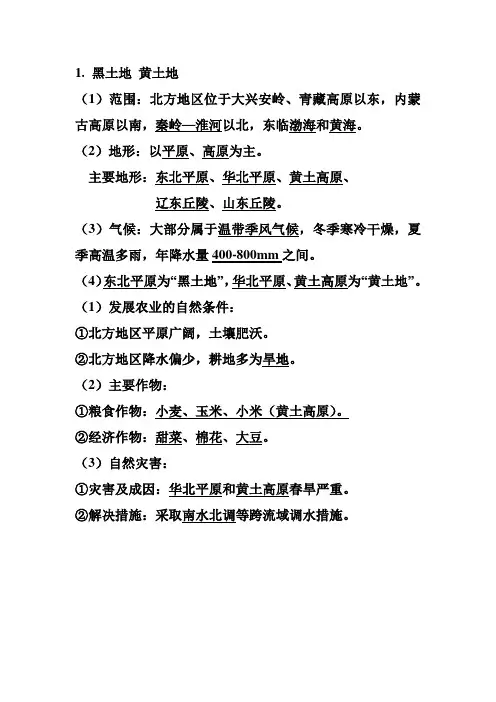 1. 黑土地 黄土地

（1）范围：北方地区位于大兴安岭、青藏高原以东，内蒙古高原以南，秦岭—淮河以北，东临渤海和黄海。

（2）地形：以平原、高原为主。

主要地形：东北平原、华北平原、黄土高原、辽东丘陵、山东丘陵。

（3）气候：大部分属于温带季风气候，冬季寒冷干燥，夏季高温多雨，年降水量 400-800mm 之间。

（4）东北平原为“黑土地”，华北平原、黄土高原为“黄土地”。

（1）发展农业的自然条件：

①北方地区平原广阔，土壤肥沃。

②北方地区降水偏少，耕地多为旱地。

（2）主要作物：

①粮食作物：小麦、玉米、小米（黄土高原）。

②经济作物：甜菜、棉花、大豆。

（3）自然灾害：

①灾害及成因：华北平原和黄土高原春旱严重。

②解决措施：采取南水北调等跨流域调水措施。